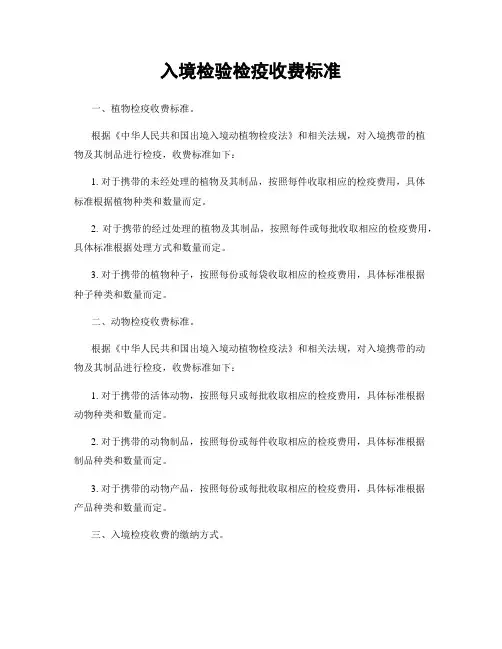 入境检验检疫收费标准

一、植物检疫收费标准。

根据《中华人民共和国出境入境动植物检疫法》和相关法规，对入境携带的植物及其制品进行检疫，收费标准如下：

1. 对于携带的未经处理的植物及其制品，按照每件收取相应的检疫费用，具体标准根据植物种类和数量而定。

2. 对于携带的经过处理的植物及其制品，按照每件或每批收取相应的检疫费用，具体标准根据处理方式和数量而定。

3. 对于携带的植物种子，按照每份或每袋收取相应的检疫费用，具体标准根据种子种类和数量而定。

二、动物检疫收费标准。

根据《中华人民共和国出境入境动植物检疫法》和相关法规，对入境携带的动物及其制品进行检疫，收费标准如下：

1. 对于携带的活体动物，按照每只或每批收取相应的检疫费用，具体标准根据动物种类和数量而定。

2. 对于携带的动物制品，按照每份或每件收取相应的检疫费用，具体标准根据制品种类和数量而定。

3. 对于携带的动物产品，按照每份或每批收取相应的检疫费用，具体标准根据产品种类和数量而定。

三、入境检疫收费的缴纳方式。